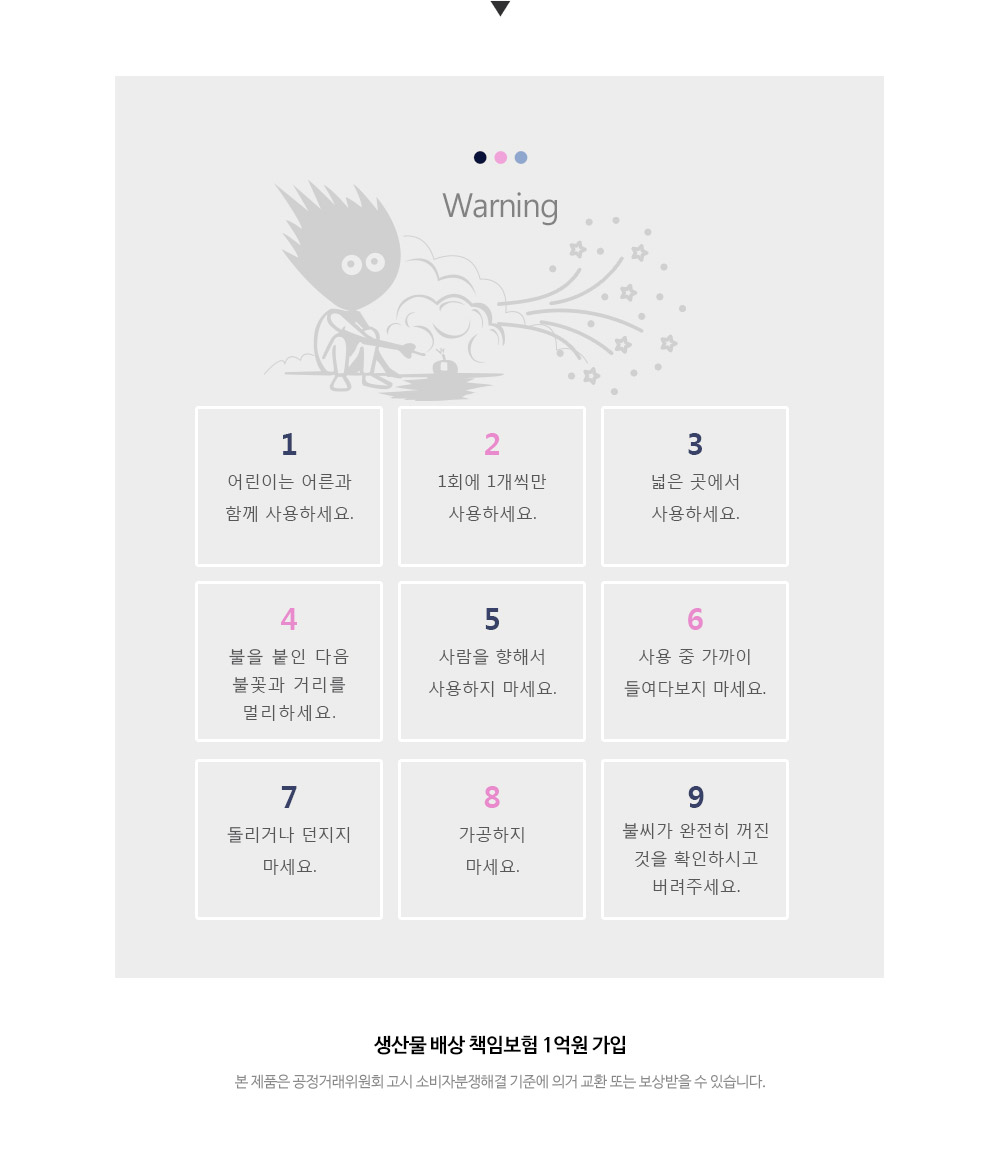 Warning

1
어린이는 어른과 함께 사용하세요.

2
1회에 1개씩만 사용하세요.

3
넓은 곳에서 사용하세요.

4
불을 붙인 다음 불꽃과 거리를 멀리하세요.

5
사람을 향해서 사용하지 마세요.

6
사용 중 가까이 들여다보지 마세요.

7
돌리거나 던지지 마세요.

8
가공하지 마세요.

9
불씨가 완전히 꺼진 것을 확인하시고 버려주세요.

생산물 배상 책임보험 1억원 가입

본 제품은 공정거래위원회 고시 소비자분쟁해결 기준에 의거 교환 또는 보상받을 수 있습니다.